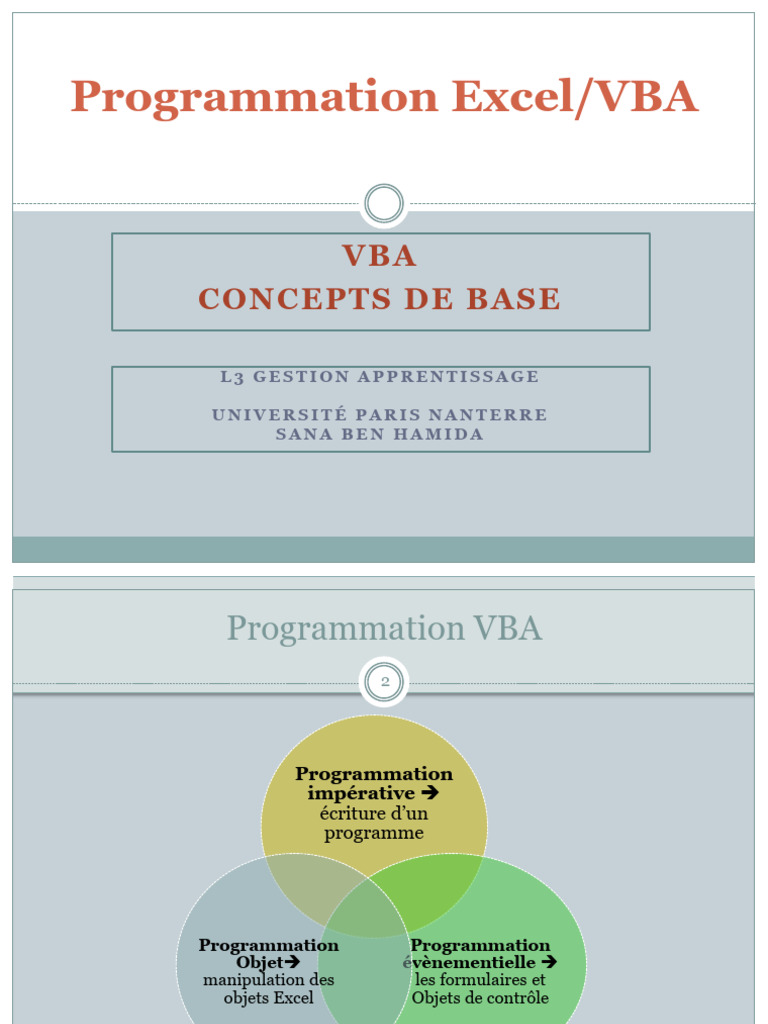 Programmation Excel/VBA

VBA
CONCEPTS DE BASE

L3 GESTION APPRENTISSAGE

UNIVERSITÉ PARIS NANTERRE
SANA BEN HAMIDA

Programmation VBA

2

Programmation impérative → écriture d'un programme

Programmation Objet→ manipulation des objets Excel

Programmation évènementielle → les formulaires et Objets de contrôle